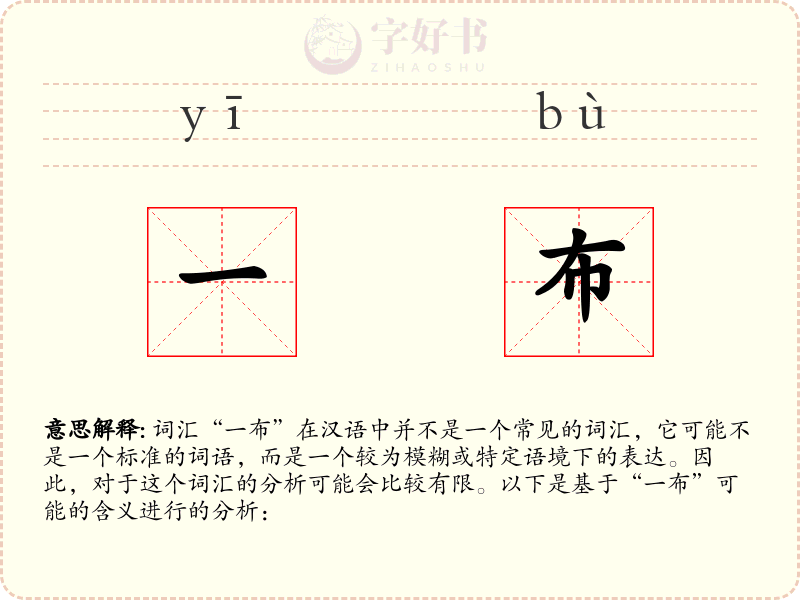 字好书
ZIHAOSHU

yī bù

一 布

意思解释: 词汇“一布”在汉语中并不是一个常见的词汇，它可能不是一个标准的词语，而是一个较为模糊或特定语境下的表达。因此，对于这个词汇的分析可能会比较有限。以下是基于“一布”可能的含义进行的分析：